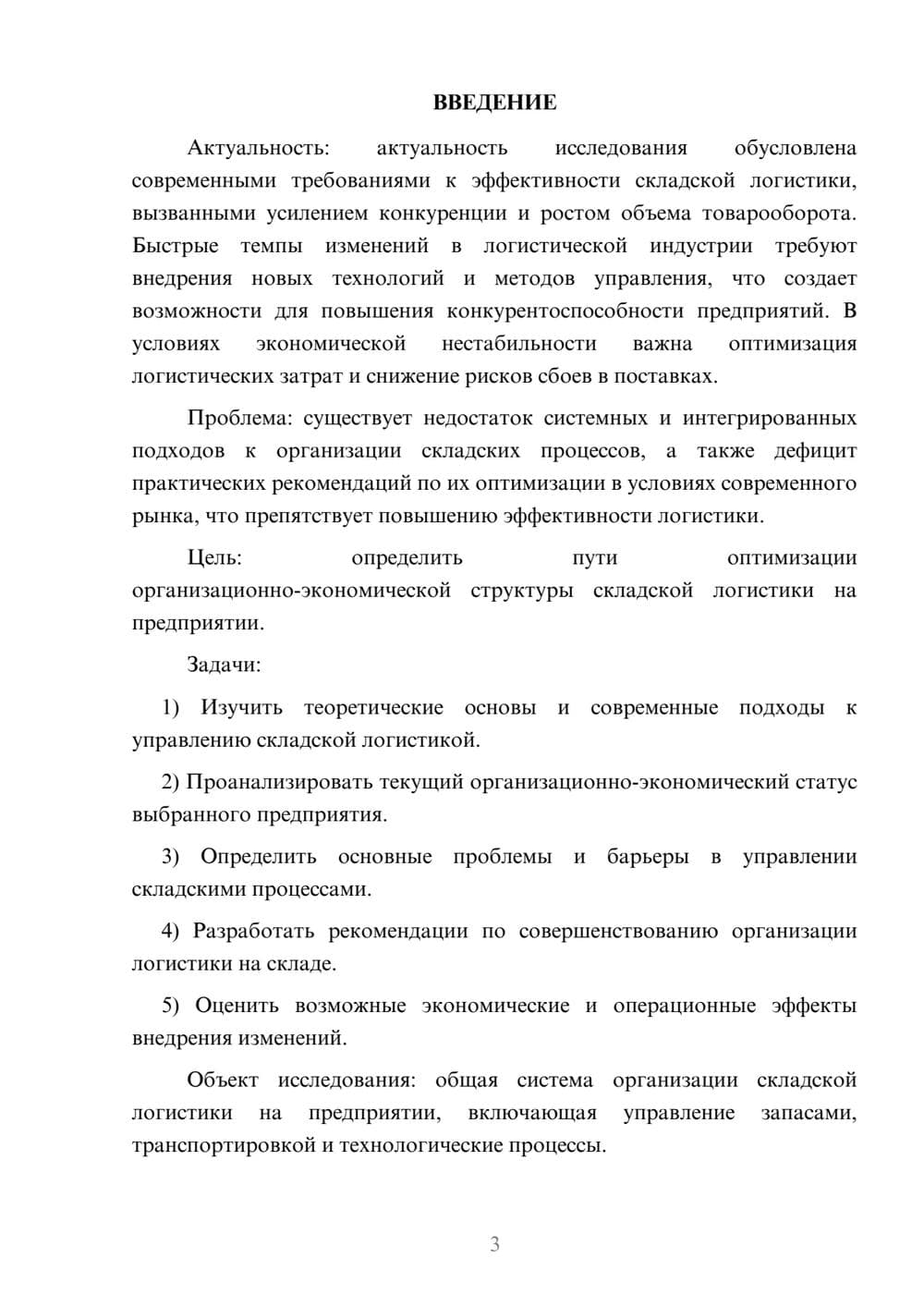 ВВЕДЕНИЕ

Актуальность: актуальность исследования обусловлена современными требованиями к эффективности складской логистики, вызванными усилением конкуренции и ростом объема товарооборота. Быстрые темпы изменений в логистической индустрии требуют внедрения новых технологий и методов управления, что создает возможности для повышения конкурентоспособности предприятий. В условиях экономической нестабильности важна оптимизация логистических затрат и снижение рисков сбоев в поставках.

Проблема: существует недостаток системных и интегрированных подходов к организации складских процессов, а также дефицит практических рекомендаций по их оптимизации в условиях современного рынка, что препятствует повышению эффективности логистики.

Цель: определить пути оптимизации организационно-экономической структуры складской логистики на предприятии.

Задачи:

1) Изучить теоретические основы и современные подходы к управлению складской логистикой.

2) Проанализировать текущий организационно-экономический статус выбранного предприятия.

3) Определить основные проблемы и барьеры в управлении складскими процессами.

4) Разработать рекомендации по совершенствованию организации логистики на складе.

5) Оценить возможные экономические и операционные эффекты внедрения изменений.

Объект исследования: общая система организации складской логистики на предприятии, включающая управление запасами, транспортировкой и технологические процессы.

3